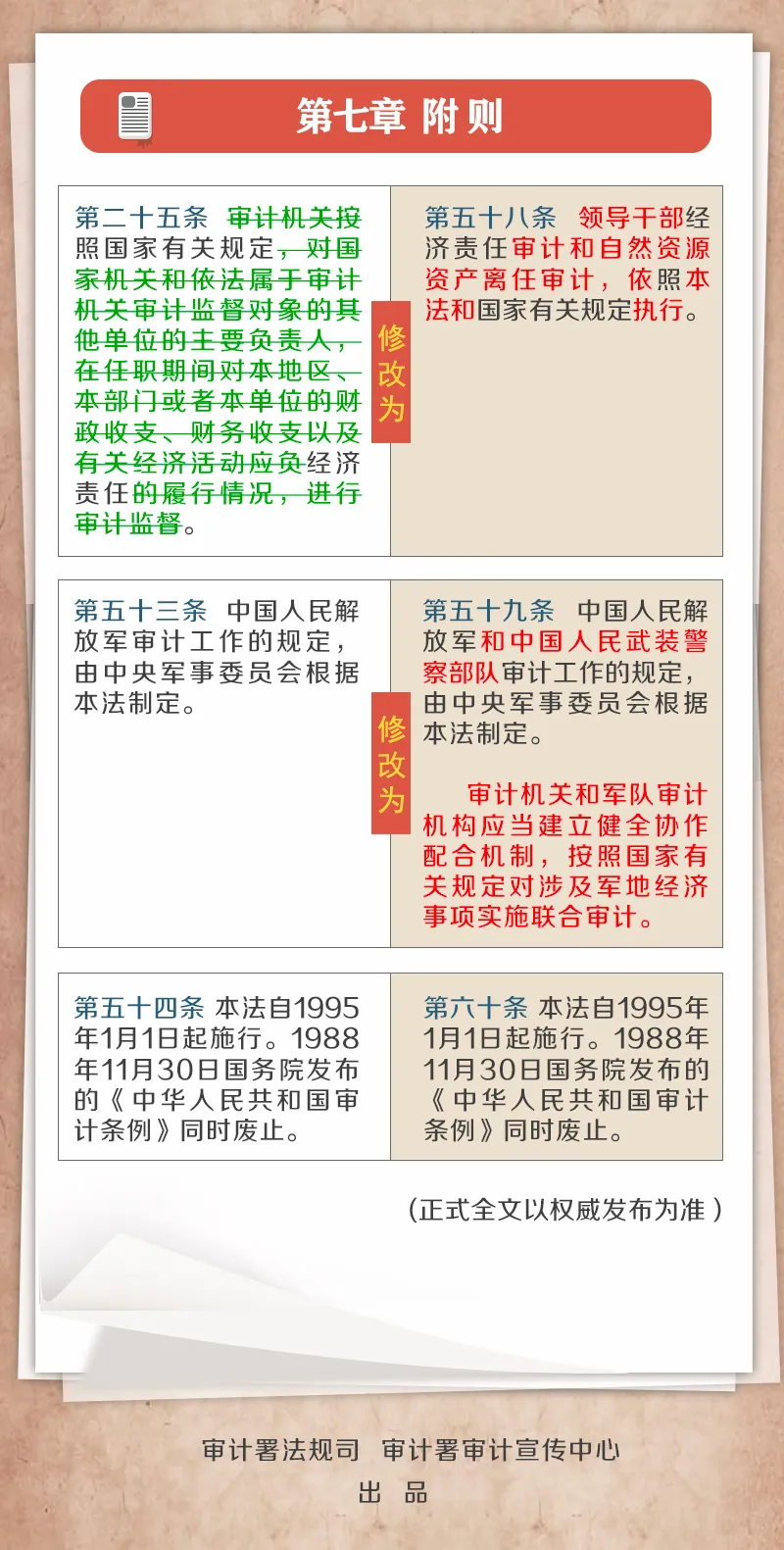 第七章 附则

第二十五条 审计机关按照国家有关规定，对国家机关和依法属于审计机关审计监督对象的其他单位的主要负责人，在任职期间对本地区、本部门或者本单位的财政收支、财务收支以及有关经济活动应负经济责任的履行情况，进行审计监督。

修改为

第五十八条 领导干部经济责任审计和自然资源资产离任审计，依照本法和国家有关规定执行。

第五十三条 中国人民解放军审计工作的规定，由中央军事委员会根据本法制定。

修改为

第五十九条 中国人民解放军和中国人民武装警察部队审计工作的规定，由中央军事委员会根据本法制定。

审计机关和军队审计机构应当建立健全协作配合机制，按照国家有关规定对涉及军地经济事项实施联合审计。

第五十四条 本法自1995年1月1日起施行。1988年11月30日国务院发布的《中华人民共和国审计条例》同时废止。

第六十条 本法自1995年1月1日起施行。1988年11月30日国务院发布的《中华人民共和国审计条例》同时废止。

（正式全文以权威发布为准）

审计署法规司 审计署审计宣传中心
出 品